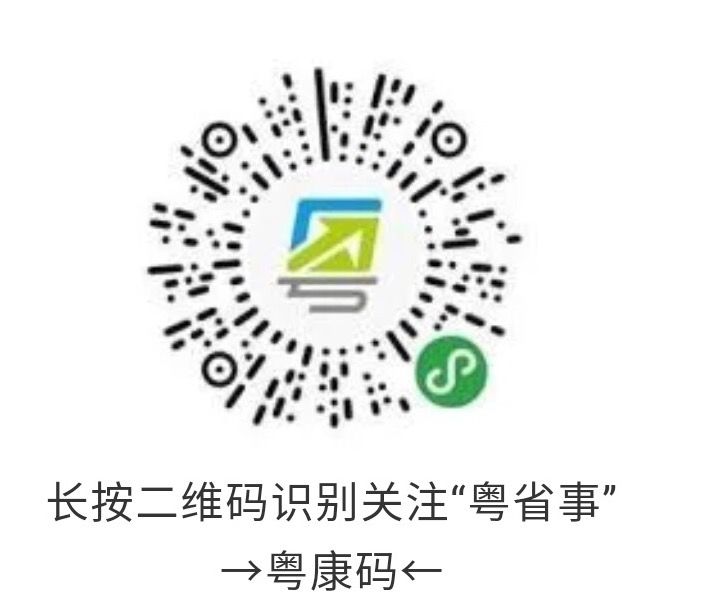 长按二维码识别关注“粤省事”

→粤康码←